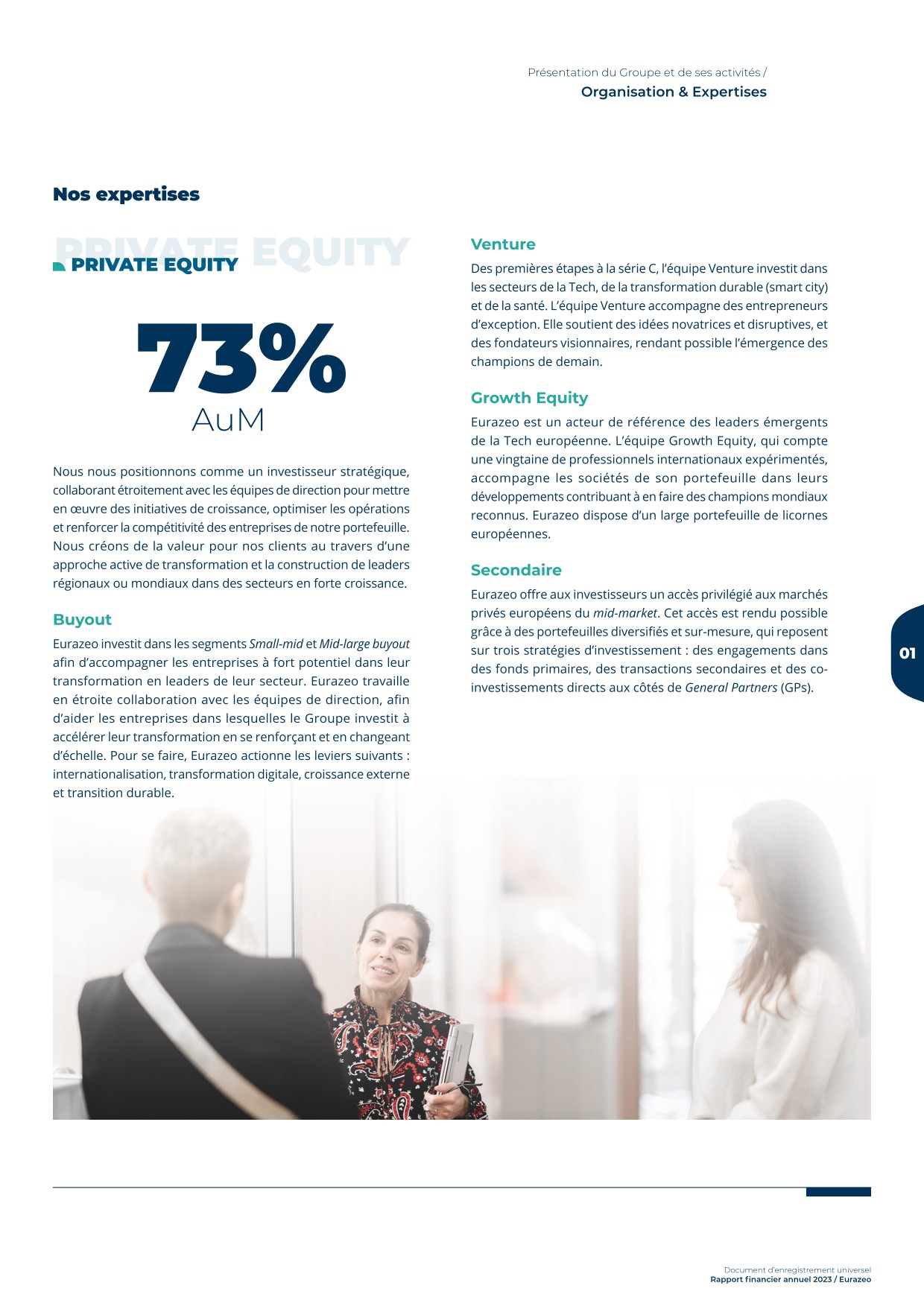 Présentation du Groupe et de ses activités /
Organisation & Expertises

Nos expertises

PRIVATE EQUITY

PRIVATE EQUITY

73%
AuM

Nous nous positionnons comme un investisseur stratégique, collaborant étroitement avec les équipes de direction pour mettre en œuvre des initiatives de croissance, optimiser les opérations et renforcer la compétitivité des entreprises de notre portefeuille. Nous créons de la valeur pour nos clients au travers d'une approche active de transformation et la construction de leaders régionaux ou mondiaux dans des secteurs en forte croissance.

Buyout

Eurazeo investit dans les segments Small-mid et Mid-large buyout afin d'accompagner les entreprises à fort potentiel dans leur transformation en leaders de leur secteur. Eurazeo travaille en étroite collaboration avec les équipes de direction, afin d'aider les entreprises dans lesquelles le Groupe investit à accélérer leur transformation en se renforçant et en changeant d'échelle. Pour se faire, Eurazeo actionne les leviers suivants : internationalisation, transformation digitale, croissance externe et transition durable.

Venture

Des premières étapes à la série C, l'équipe Venture investit dans les secteurs de la Tech, de la transformation durable (smart city) et de la santé. L'équipe Venture accompagne des entrepreneurs d'exception. Elle soutient des idées novatrices et disruptives, et des fondateurs visionnaires, rendant possible l'émergence des champions de demain.

Growth Equity

Eurazeo est un acteur de référence des leaders émergents de la Tech européenne. L'équipe Growth Equity, qui compte une vingtaine de professionnels internationaux expérimentés, accompagne les sociétés de son portefeuille dans leurs développements contribuant à en faire des champions mondiaux reconnus. Eurazeo dispose d'un large portefeuille de licornes européennes.

Secondaire

Eurazeo offre aux investisseurs un accès privilégié aux marchés privés européens du mid-market. Cet accès est rendu possible grâce à des portefeuilles diversifiés et sur-mesure, qui reposent sur trois stratégies d'investissement : des engagements dans des fonds primaires, des transactions secondaires et des co-investissements directs aux côtés de General Partners (GPs).

01

Document d'enregistrement universel
Rapport financier annuel 2023 / Eurazeo